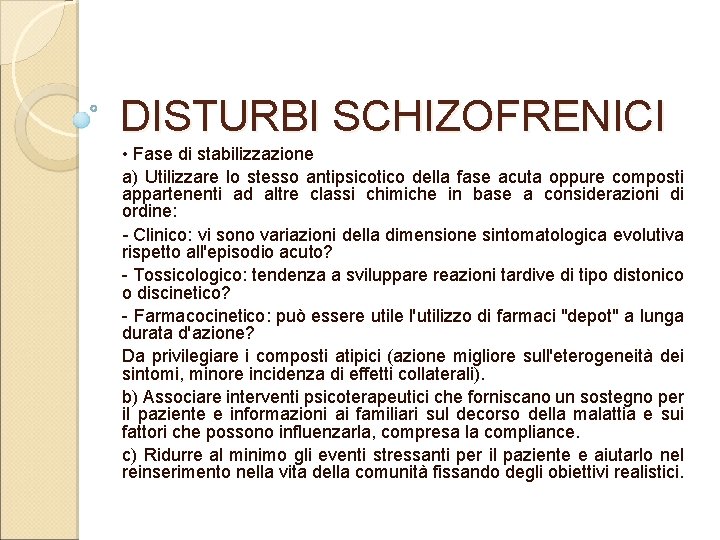 DISTURBI SCHIZOFRENICI

• Fase di stabilizzazione

a) Utilizzare lo stesso antipsicotico della fase acuta oppure composti appartenenti ad altre classi chimiche in base a considerazioni di ordine:

- Clinico: vi sono variazioni della dimensione sintomatologica evolutiva rispetto all'episodio acuto?

- Tossicologico: tendenza a sviluppare reazioni tardive di tipo distonico o discinetico?

- Farmacocinetico: può essere utile l'utilizzo di farmaci "depot" a lunga durata d'azione?

Da privilegiare i composti atipici (azione migliore sull'eterogeneità dei sintomi, minore incidenza di effetti collaterali).

b) Associare interventi psicoterapeutici che forniscano un sostegno per il paziente e informazioni ai familiari sul decorso della malattia e sui fattori che possono influenzarla, compresa la compliance.

c) Ridurre al minimo gli eventi stressanti per il paziente e aiutarlo nel reinserimento nella vita della comunità fissando degli obiettivi realistici.